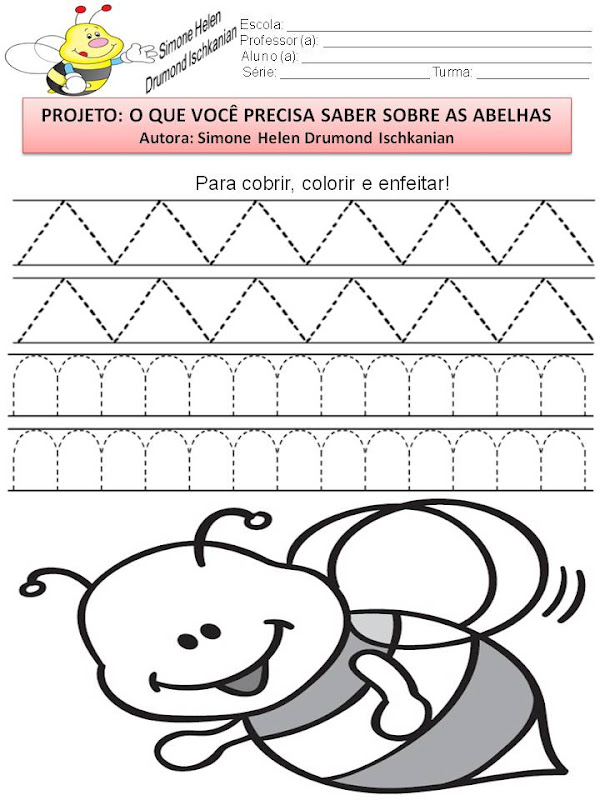 Simone Helen Drumond Ischkanian

Escola: ____
Professor (a): ____
Aluno (a): ____
Série: ____ Turma: ____

PROJETO: O QUE VOCÊ PRECISA SABER SOBRE AS ABELHAS
Autora: Simone Helen Drumond Ischkanian

Para cobrir, colorir e enfeitar!